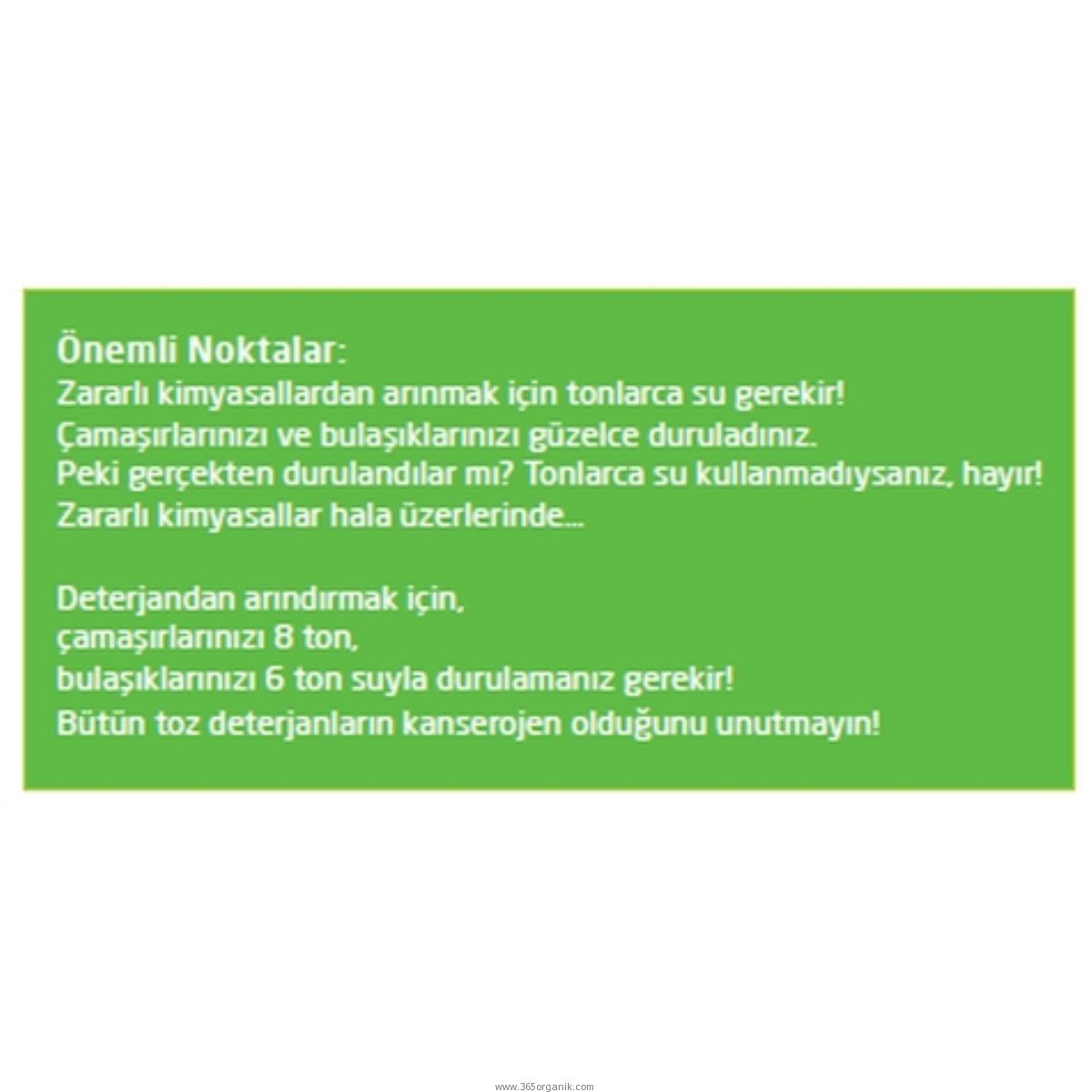 Önemli Noktalar:
Zararlı kimyasallardan arınmak için tonlarca su gerekir!
Çamaşırlarınızı ve bulaşıklarınızı güzelce duruladınız.
Peki gerçekten durulandılar mı? Tonlarca su kullanmadıysanız, hayır!
Zararlı kimyasallar hala üzerlerinde...

Deterjandan arındırmak için,
çamaşırlarınızı 8 ton,
bulaşıklarınızı 6 ton suyla durulamanız gerekir!
Bütün toz deterjanların kanserojen olduğunu unutmayın!

www.365organik.com